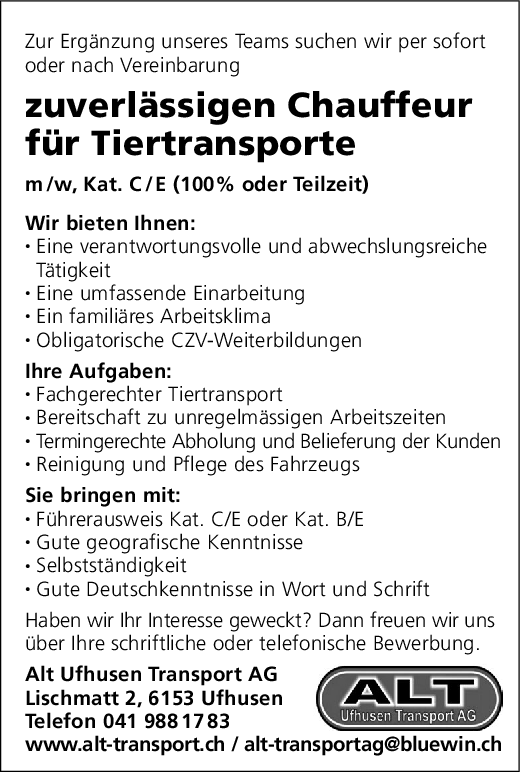 Zur Ergänzung unseres Teams suchen wir per sofort oder nach Vereinbarung

zuverlässigen Chauffeur für Tiertransporte

m/w, Kat. C/E (100% oder Teilzeit)

Wir bieten Ihnen:
• Eine verantwortungsvolle und abwechslungsreiche Tätigkeit
• Eine umfassende Einarbeitung
• Ein familiäres Arbeitsklima
• Obligatorische CZV-Weiterbildungen

Ihre Aufgaben:
• Fachgerechter Tiertransport
• Bereitschaft zu unregelmässigen Arbeitszeiten
• Termingerechte Abholung und Belieferung der Kunden
• Reinigung und Pflege des Fahrzeugs

Sie bringen mit:
• Führerausweis Kat. C/E oder Kat. B/E
• Gute geografische Kenntnisse
• Selbstständigkeit
• Gute Deutschkenntnisse in Wort und Schrift

Haben wir Ihr Interesse geweckt? Dann freuen wir uns über Ihre schriftliche oder telefonische Bewerbung.

Alt Ufhusen Transport AG
Lischmatt 2, 6153 Ufhusen
Telefon 041 988 17 83
www.alt-transport.ch / alt-transportag@bluewin.ch

ALT
Ufhusen Transport AG